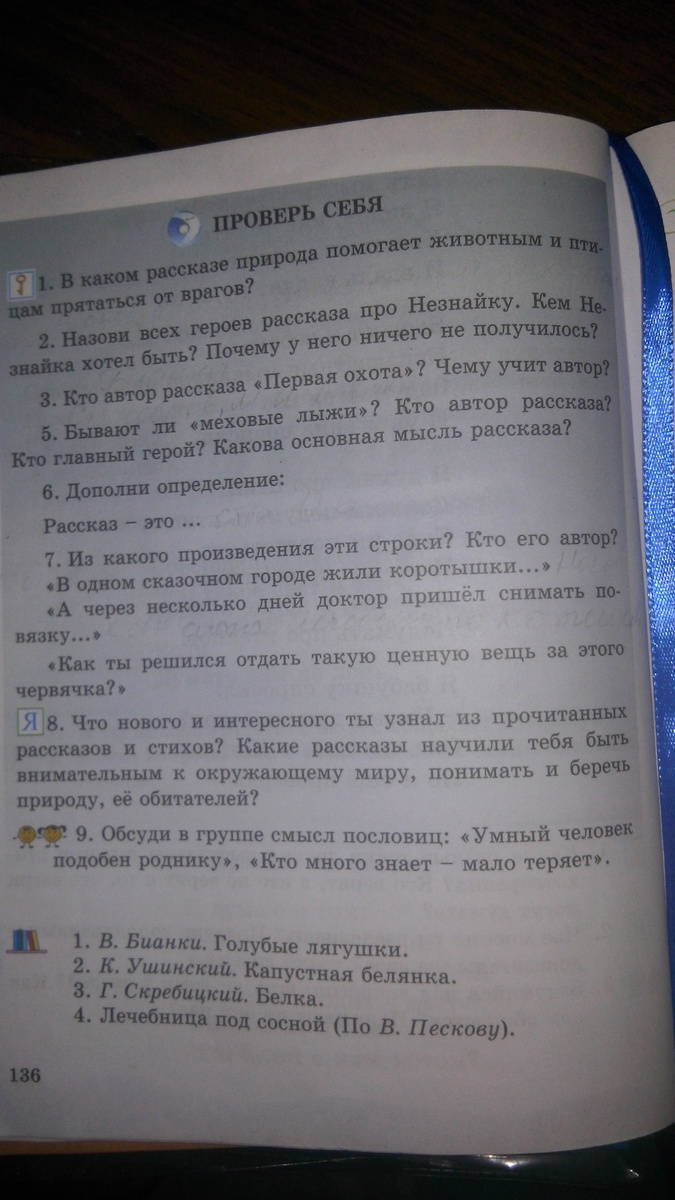 ПРОВЕРЬ СЕБЯ

1. В каком рассказе природа помогает животным и птицам прятаться от врагов?

2. Назови всех героев рассказа про Незнайку. Кем Незнайка хотел быть? Почему у него ничего не получилось?

3. Кто автор рассказа «Первая охота»? Чему учит автор?

5. Бывают ли «меховые лыжи»? Кто автор рассказа? Кто главный герой? Какова основная мысль рассказа?

6. Дополни определение:

Рассказ – это ...

7. Из какого произведения эти строки? Кто его автор?

«В одном сказочном городе жили коротышки...»

«А через несколько дней доктор пришёл снимать повязку...»

«Как ты решился отдать такую ценную вещь за этого червячка?»

Я 8. Что нового и интересного ты узнал из прочитанных рассказов и стихов? Какие рассказы научили тебя быть внимательным к окружающему миру, понимать и беречь природу, её обитателей?

9. Обсуди в группе смысл пословиц: «Умный человек подобен роднику», «Кто много знает – мало теряет».

1. В. Бианки. Голубые лягушки.
2. К. Ушинский. Капустная белянка.
3. Г. Скребицкий. Белка.
4. Лечебница под сосной (По В. Пескову).

136